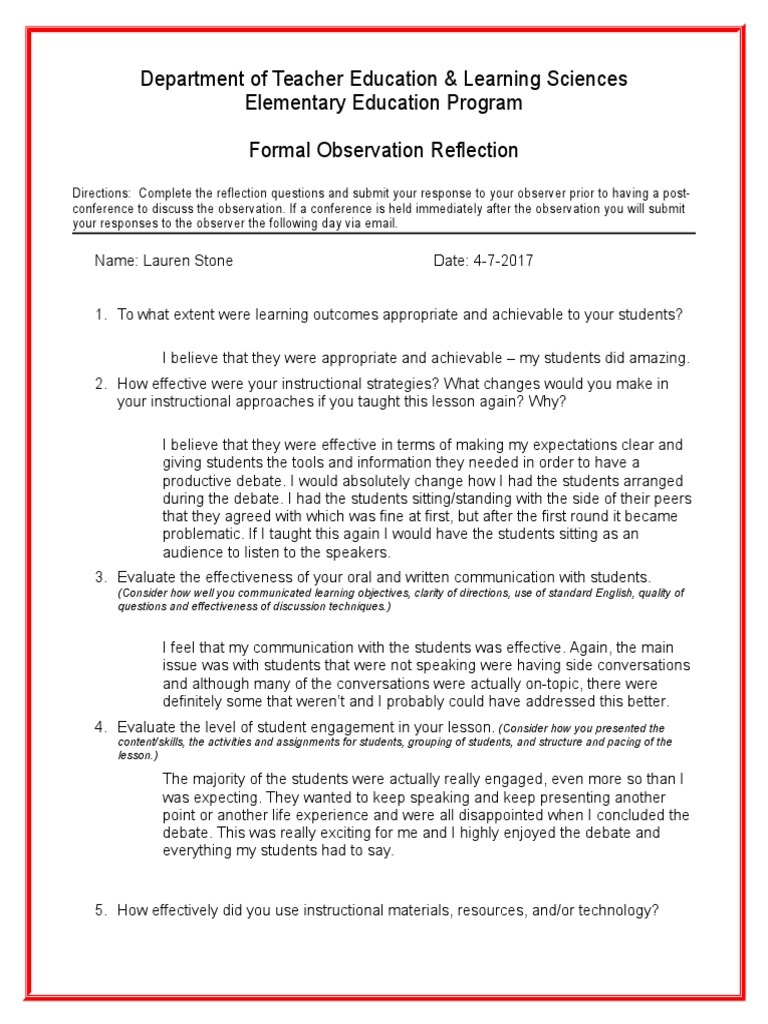 Department of Teacher Education & Learning Sciences
Elementary Education Program

Formal Observation Reflection

Directions: Complete the reflection questions and submit your response to your observer prior to having a post-conference to discuss the observation. If a conference is held immediately after the observation you will submit your responses to the observer the following day via email.

Name: Lauren Stone

Date: 4-7-2017

1. To what extent were learning outcomes appropriate and achievable to your students?

I believe that they were appropriate and achievable – my students did amazing.

2. How effective were your instructional strategies? What changes would you make in your instructional approaches if you taught this lesson again? Why?

I believe that they were effective in terms of making my expectations clear and giving students the tools and information they needed in order to have a productive debate. I would absolutely change how I had the students arranged during the debate. I had the students sitting/standing with the side of their peers that they agreed with which was fine at first, but after the first round it became problematic. If I taught this again I would have the students sitting as an audience to listen to the speakers.

3. Evaluate the effectiveness of your oral and written communication with students. (Consider how well you communicated learning objectives, clarity of directions, use of standard English, quality of questions and effectiveness of discussion techniques.)

I feel that my communication with the students was effective. Again, the main issue was with students that were not speaking were having side conversations and although many of the conversations were actually on-topic, there were definitely some that weren't and I probably could have addressed this better.

4. Evaluate the level of student engagement in your lesson. (Consider how you presented the content/skills, the activities and assignments for students, grouping of students, and structure and pacing of the lesson.)

The majority of the students were actually really engaged, even more so than I was expecting. They wanted to keep speaking and keep presenting another point or another life experience and were all disappointed when I concluded the debate. This was really exciting for me and I highly enjoyed the debate and everything my students had to say.

5. How effectively did you use instructional materials, resources, and/or technology?